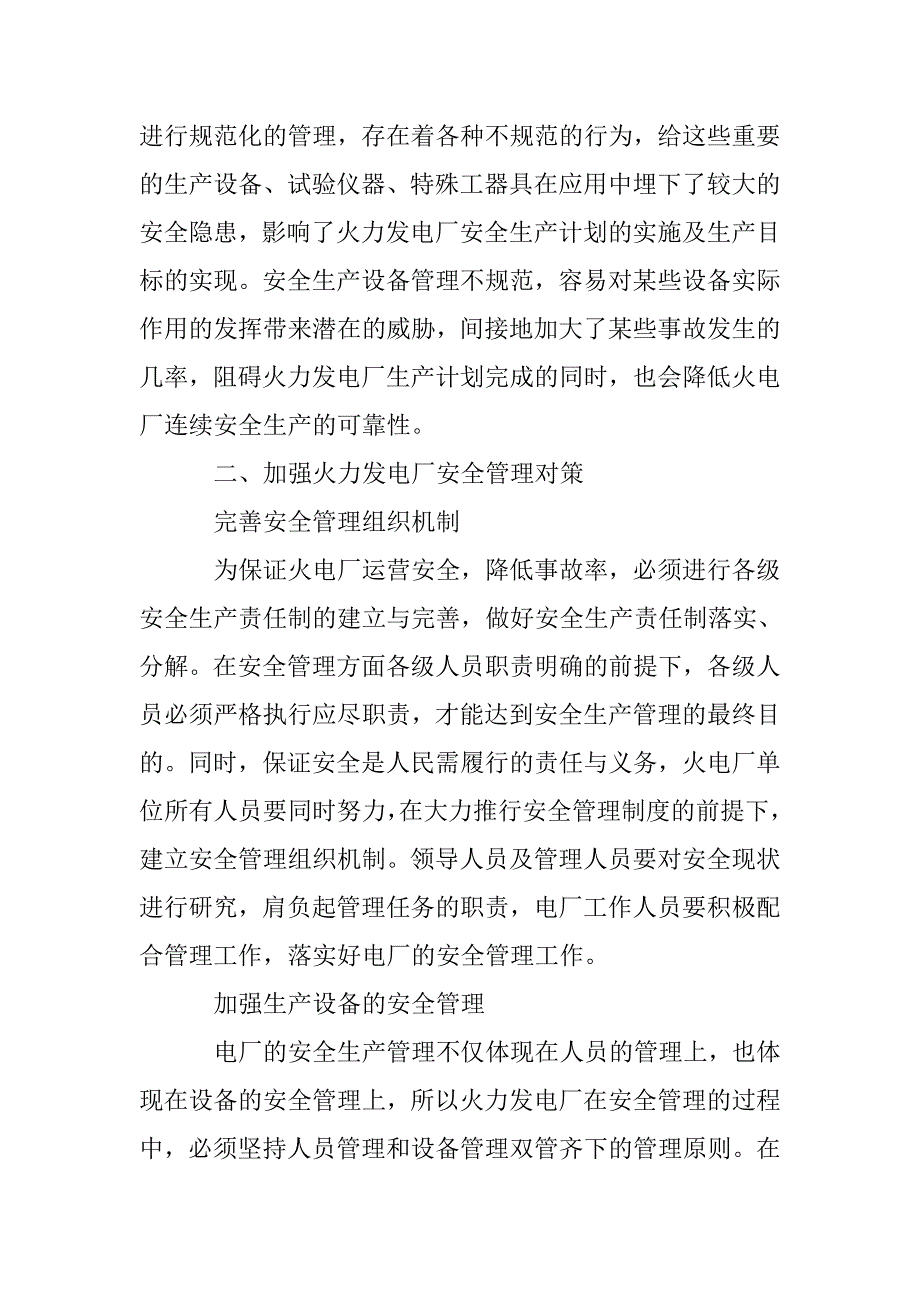 进行规范化的管理，存在着各种不规范的行为，给这些重要的生产设备、试验仪器、特殊工器具在应用中埋下了较大的安全隐患，影响了火力发电厂安全生产计划的实施及生产目标的实现。安全生产设备管理不规范，容易对某些设备实际作用的发挥带来潜在的威胁，间接地加大了某些事故发生的几率，阻碍火力发电厂生产计划完成的同时，也会降低火电厂连续安全生产的可靠性。

二、加强火力发电厂安全管理对策

完善安全管理组织机制

为保证火电厂运营安全，降低事故率，必须进行各级安全生产责任制的建立与完善，做好安全生产责任制落实、分解。在安全管理方面各级人员职责明确的前提下，各级人员必须严格执行应尽职责，才能达到安全生产管理的最终目的。同时，保证安全是人民需履行的责任与义务，火电厂单位所有人员要同时努力，在大力推行安全管理制度的前提下，建立安全管理组织机制。领导人员及管理人员要对安全现状进行研究，肩负起管理任务的职责，电厂工作人员要积极配合管理工作，落实好电厂的安全管理工作。

加强生产设备的安全管理

电厂的安全生产管理不仅体现在人员的管理上，也体现在设备的安全管理上，所以火力发电厂在安全管理的过程中，必须坚持人员管理和设备管理双管齐下的管理原则。在